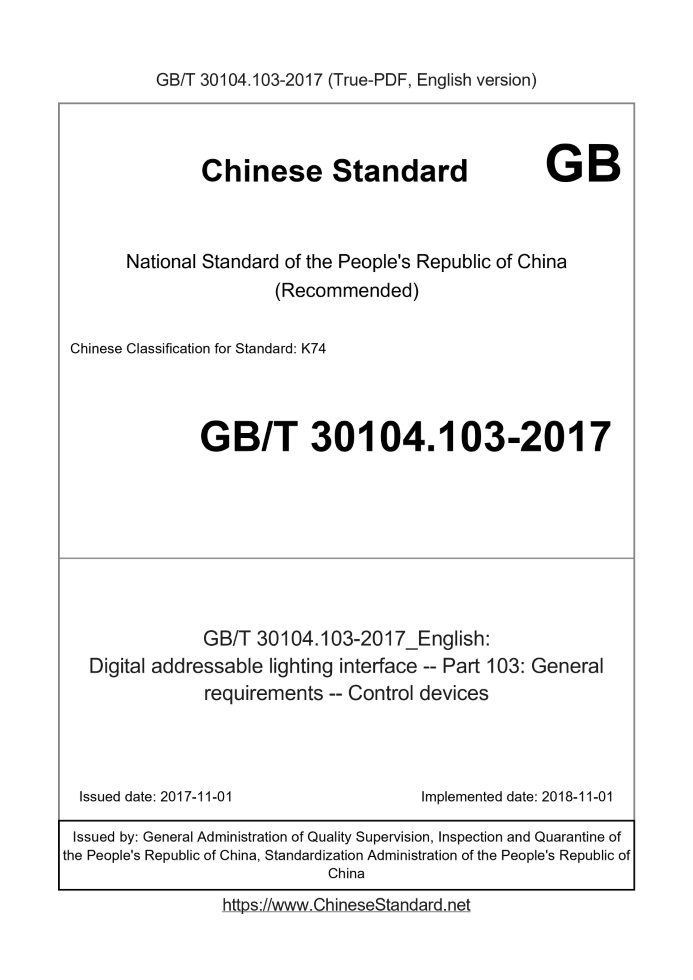 GB/T 30104.103-2017 (True-PDF, English version)

Chinese Standard GB

National Standard of the People's Republic of China (Recommended)

Chinese Classification for Standard: K74

GB/T 30104.103-2017

GB/T 30104.103-2017_English:
Digital addressable lighting interface -- Part 103: General requirements -- Control devices

Issued date: 2017-11-01

Implemented date: 2018-11-01

Issued by: General Administration of Quality Supervision, Inspection and Quarantine of the People's Republic of China, Standardization Administration of the People's Republic of China

https://www.ChineseStandard.net